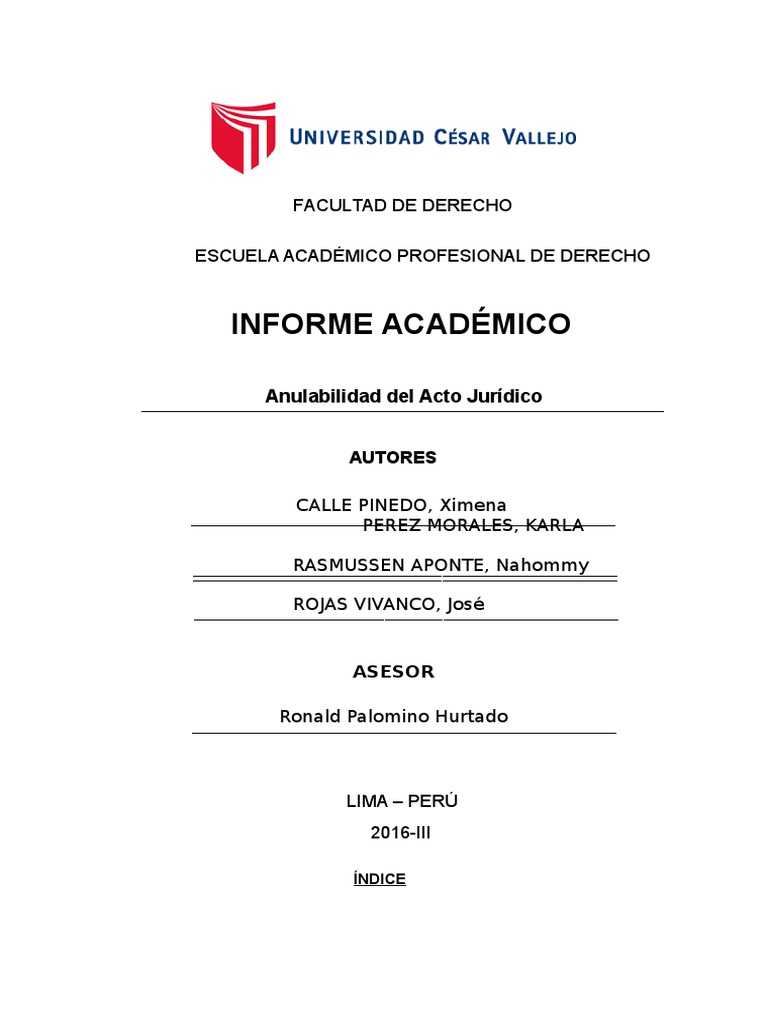 UNIVERSIDAD CÉSAR VALLEJO

FACULTAD DE DERECHO

ESCUELA ACADÉMICO PROFESIONAL DE DERECHO

INFORME ACADÉMICO

Anulabilidad del Acto Jurídico

AUTORES

CALLE PINEDO, Ximena
PEREZ MORALES, KARLA

RASMUSSEN APONTE, Nahommy

ROJAS VIVANCO, José

ASESOR

Ronald Palomino Hurtado

LIMA – PERÚ

2016-III

ÍNDICE